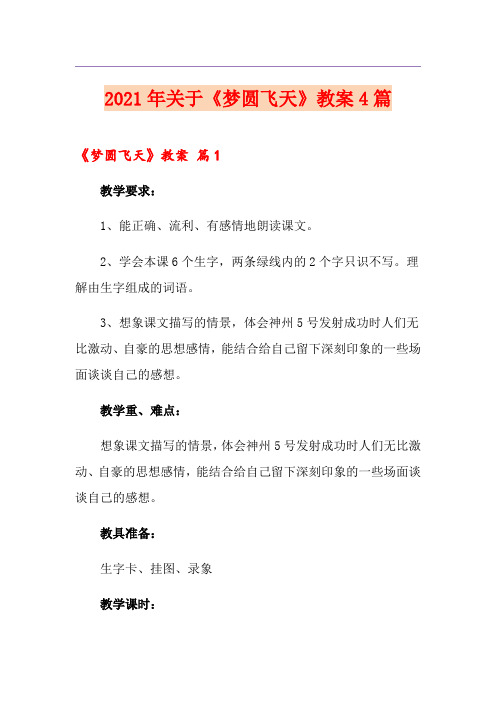 2021年关于《梦圆飞天》教案4篇

《梦圆飞天》教案 篇1

教学要求：

1、能正确、流利、有感情地朗读课文。

2、学会本课6个生字，两条绿线内的2个字只识不写。理解由生字组成的词语。

3、想象课文描写的情景，体会神州5号发射成功时人们无比激动、自豪的思想感情，能结合给自己留下深刻印象的一些场面谈谈自己的感想。

教学重、难点：

想象课文描写的情景，体会神州5号发射成功时人们无比激动、自豪的思想感情，能结合给自己留下深刻印象的一些场面谈谈自己的感想。

教具准备：

生字卡、挂图、录象

教学课时：